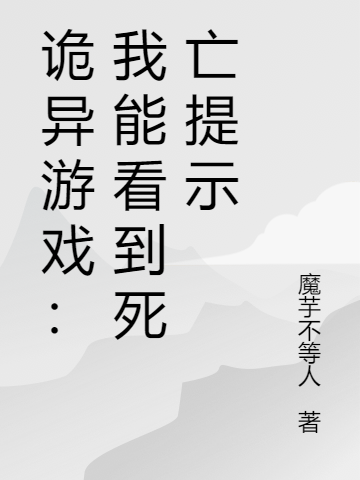 诡异游戏：我能看到死亡提示

魔芋不等人 著